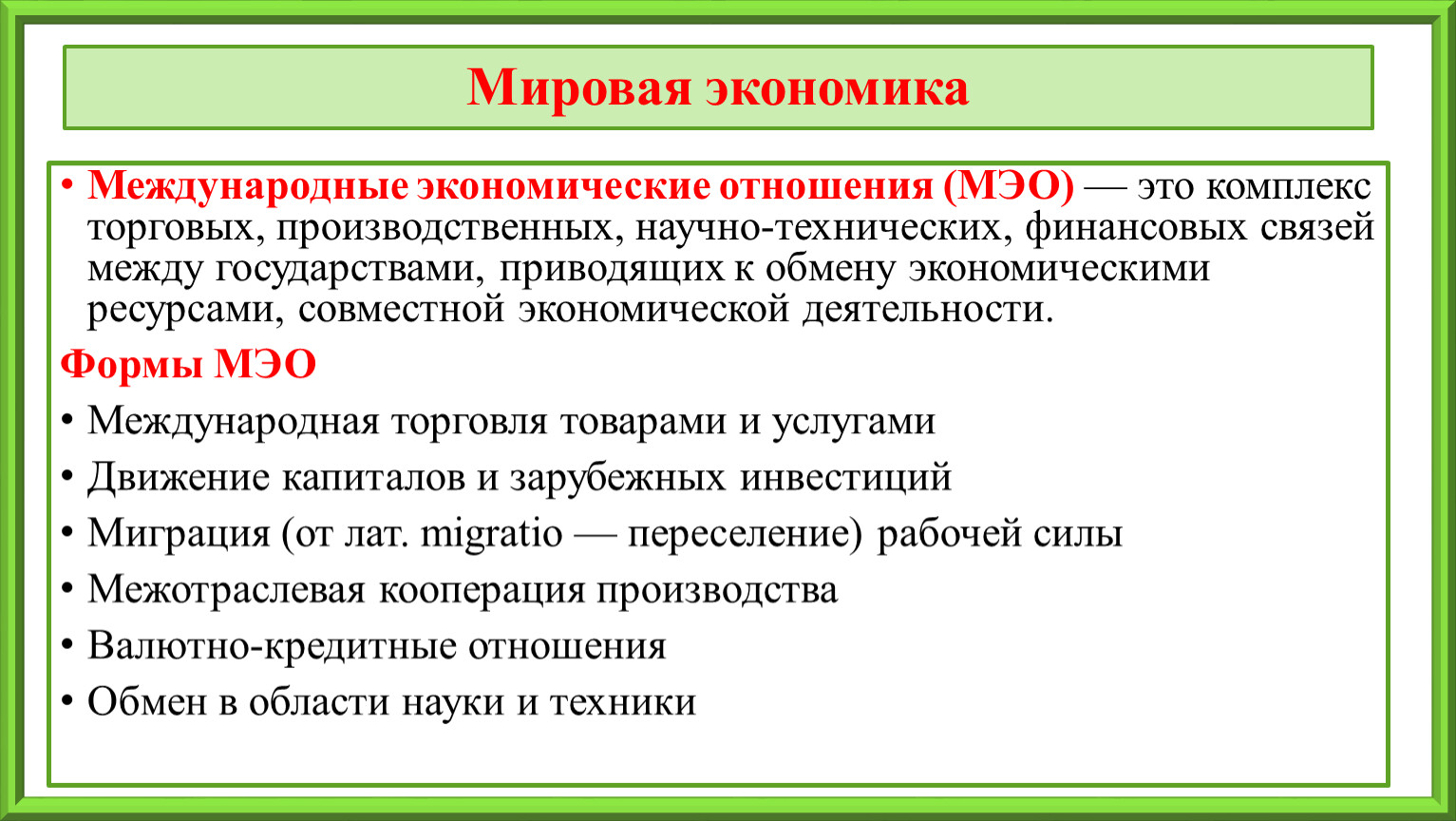 Мировая экономика

• Международные экономические отношения (МЭО) — это комплекс торговых, производственных, научно-технических, финансовых связей между государствами, приводящих к обмену экономическими ресурсами, совместной экономической деятельности.

Формы МЭО

• Международная торговля товарами и услугами
• Движение капиталов и зарубежных инвестиций
• Миграция (от лат. migratio — переселение) рабочей силы
• Межотраслевая кооперация производства
• Валютно-кредитные отношения
• Обмен в области науки и техники